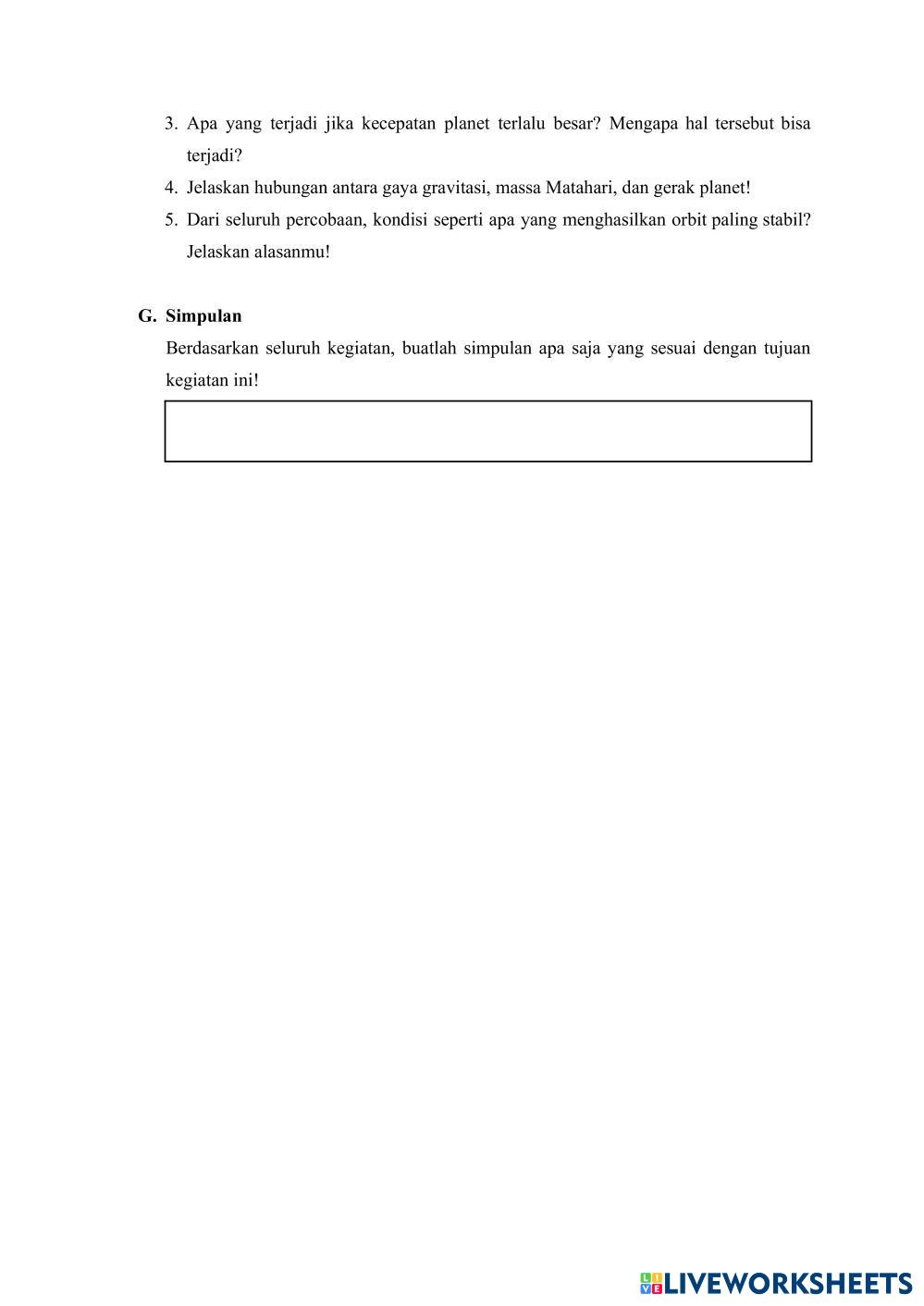 3. Apa yang terjadi jika kecepatan planet terlalu besar? Mengapa hal tersebut bisa terjadi?
4. Jelaskan hubungan antara gaya gravitasi, massa Matahari, dan gerak planet!
5. Dari seluruh percobaan, kondisi seperti apa yang menghasilkan orbit paling stabil? Jelaskan alasanmu!

G. Simpulan
Berdasarkan seluruh kegiatan, buatlah simpulan apa saja yang sesuai dengan tujuan kegiatan ini!

LIVEWORKSHEETS